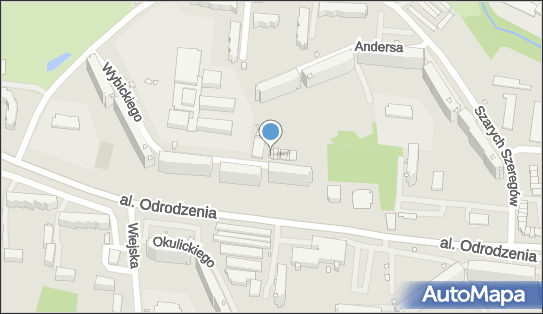 Andersa
Wybickiego
Szarych Szeregów
al. Odrodzenia
al. Odrodzenia
Wiejska
Okulickiego
AutoMapa